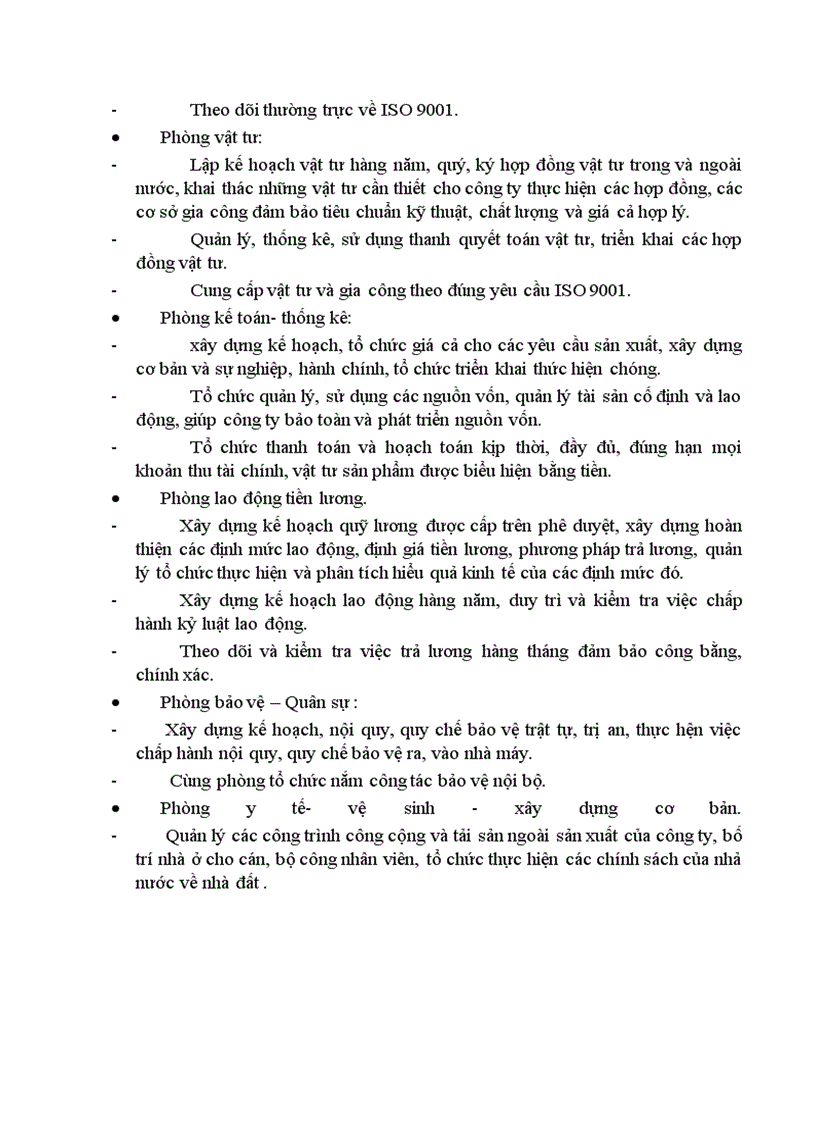 - Theo dõi thường trực về ISO 9001.

• Phòng vật tư:

- Lập kế hoạch vật tư hàng năm, quý, ký hợp đồng vật tư trong và ngoài nước, khai thác những vật tư cần thiết cho công ty thực hiện các hợp đồng, các cơ sở gia công đảm bảo tiêu chuẩn kỹ thuật, chất lượng và giá cả hợp lý.

- Quản lý, thống kê, sử dụng thanh quyết toán vật tư, triển khai các hợp đồng vật tư.

- Cung cấp vật tư và gia công theo đúng yêu cầu ISO 9001.

• Phòng kế toán- thống kê:

- xây dựng kế hoạch, tổ chức giá cả cho các yêu cầu sản xuất, xây dựng cơ bản và sự nghiệp, hành chính, tổ chức triển khai thức hiện chóng.

- Tổ chức quản lý, sử dụng các nguồn vốn, quản lý tài sản cố định và lao động, giúp công ty bảo toàn và phát triển nguồn vốn.

- Tổ chức thanh toán và hoạch toán kịp thời, đầy đủ, đúng hạn mọi khoản thu tài chính, vật tư sản phẩm được biểu hiện bằng tiền.

• Phòng lao động tiền lương.

- Xây dựng kế hoạch quỹ lương được cấp trên phê duyệt, xây dựng hoàn thiện các định mức lao động, định giá tiền lương, phương pháp trả lương, quản lý tổ chức thực hiện và phân tích hiểu quả kinh tế của các định mức đó.

- Xây dựng kế hoạch lao động hàng năm, duy trì và kiểm tra việc chấp hành kỷ luật lao động.

- Theo dõi và kiểm tra việc trả lương hàng tháng đảm bảo công bằng, chính xác.

• Phòng bảo vệ – Quân sự :

- Xây dựng kế hoạch, nội quy, quy chế bảo vệ trật tự, trị an, thực hện việc chấp hành nội quy, quy chế bảo vệ ra, vào nhà máy.

- Cùng phòng tổ chức nắm công tác bảo vệ nội bộ.

• Phòng y tế- vệ sinh - xây dựng cơ bản.

- Quản lý các công trình công cộng và tài sản ngoài sản xuất của công ty, bố trí nhà ở cho cán, bộ công nhân viên, tổ chức thực hiện các chính sách của nhà nước về nhà đất .